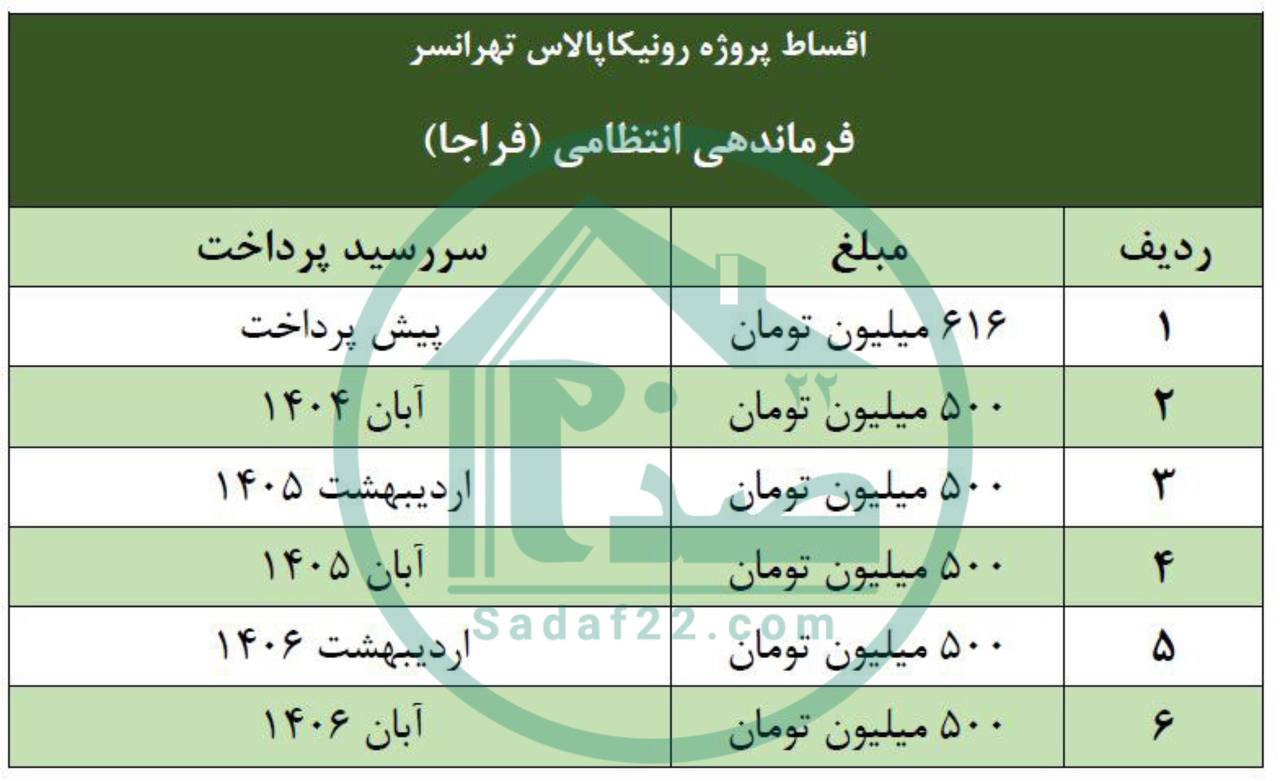 اقساط پروژه رونیکاپالاس تهرانسر

فرماندهی انتظامی (فراجا)

| ردیف | مبلغ | سررسید پرداخت |
|---|---|---|
| ۱ | ۶۱۶ میلیون تومان | پیش پرداخت |
| ۲ | ۵۰۰ میلیون تومان | آبان ۱۴۰۴ |
| ۳ | ۵۰۰ میلیون تومان | اردیبهشت ۱۴۰۵ |
| ۴ | ۵۰۰ میلیون تومان | آبان ۱۴۰۵ |
| ۵ | ۵۰۰ میلیون تومان | اردیبهشت ۱۴۰۶ |
| ۶ | ۵۰۰ میلیون تومان | آبان ۱۴۰۶ |

صدف ۲۲
Sadaf22.com